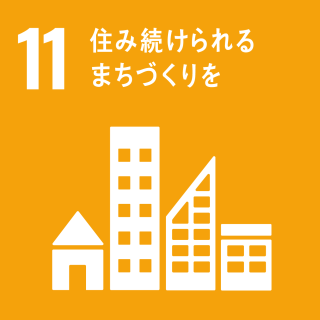 11 住み続けられる
まちづくりを